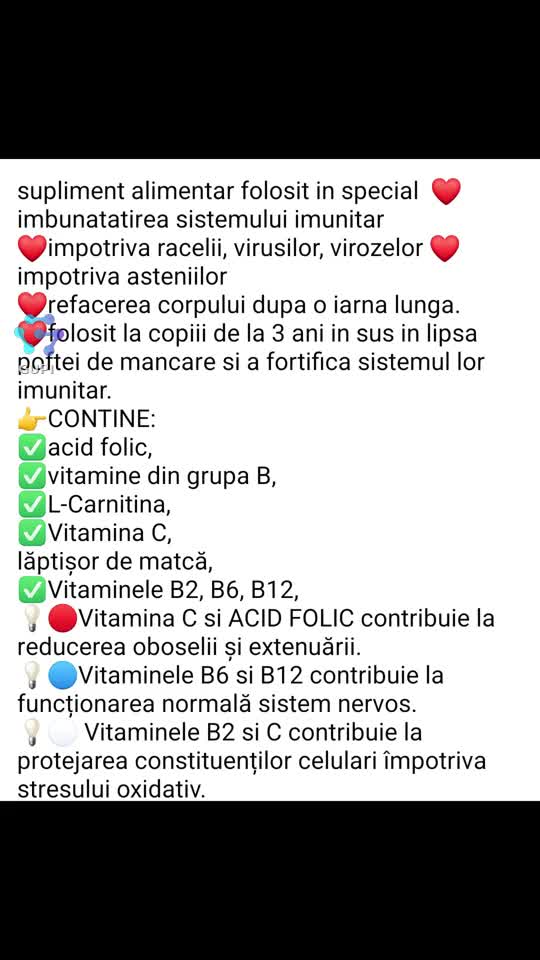 supliment alimentar folosit in special ❤️ imbunatatirea sistemului imunitar
❤️impotriva racelii, virusilor, virozelor ❤️ impotriva asteniilor
❤️refacerea corpului dupa o iarna lunga.
❤️folosit la copiii de la 3 ani in sus in lipsa poftei de mancare si a fortifica sistemul lor imunitar.
👉CONTINE:
✅acid folic,
✅vitamine din grupa B,
✅L-Carnitina,
✅Vitamina C,
lăptișor de matcă,
✅Vitaminele B2, B6, B12,
💡🔴Vitamina C si ACID FOLIC contribuie la reducerea oboselii și extenuării.
💡🔵Vitaminele B6 si B12 contribuie la funcționarea normală sistem nervos.
💡⚪ Vitaminele B2 si C contribuie la protejarea constituenților celulari împotriva stresului oxidativ.